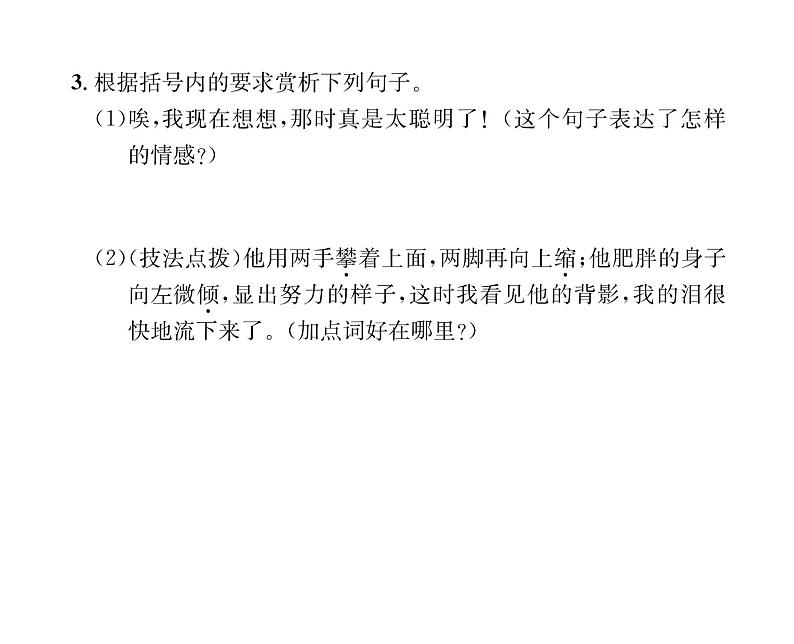 3. 根据括号内的要求赏析下列句子。

(1)唉，我现在想想，那时真是太聪明了！(这个句子表达了怎样的情感？)

(2)(技法点拨)他用两手攀着上面，两脚再向上缩；他肥胖的身子向左微倾，显出努力的样子，这时我看见他的背影，我的泪很快地流下来了。(加点词好在哪里？)